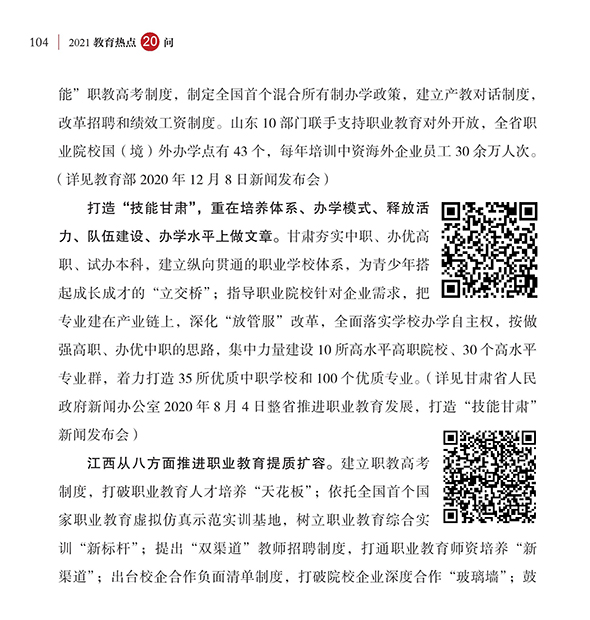 104 | 2021 教育热点 20 问

能”职教高考制度，制定全国首个混合所有制办学政策，建立产教对话制度，改革招聘和绩效工资制度。山东 10 部门联手支持职业教育对外开放，全省职业院校国（境）外办学点有 43 个，每年培训中资海外企业员工 30 余万人次。（详见教育部 2020 年 12 月 8 日新闻发布会）

打造“技能甘肃”，重在培养体系、办学模式、释放活力、队伍建设、办学水平上做文章。甘肃夯实中职、办优高职、试办本科，建立纵向贯通的职业学校体系，为青少年搭起成长成才的“立交桥”；指导职业院校针对企业需求，把专业建在产业链上，深化“放管服”改革，全面落实学校办学自主权，按做强高职、办优中职的思路，集中力量建设 10 所高水平高职院校、30 个高水平专业群，着力打造 35 所优质中职学校和 100 个优质专业。（详见甘肃省人民政府新闻办公室 2020 年 8 月 4 日整省推进职业教育发展，打造“技能甘肃”新闻发布会）

江西从八方面推进职业教育提质扩容。建立职教高考制度，打破职业教育人才培养“天花板”；依托全国首个国家职业教育虚拟仿真示范实训基地，树立职业教育综合实训“新标杆”；提出“双渠道”教师招聘制度，打通职业教育师资培养“新渠道”；出台校企合作负面清单制度，打破院校企业深度合作“玻璃墙”；鼓